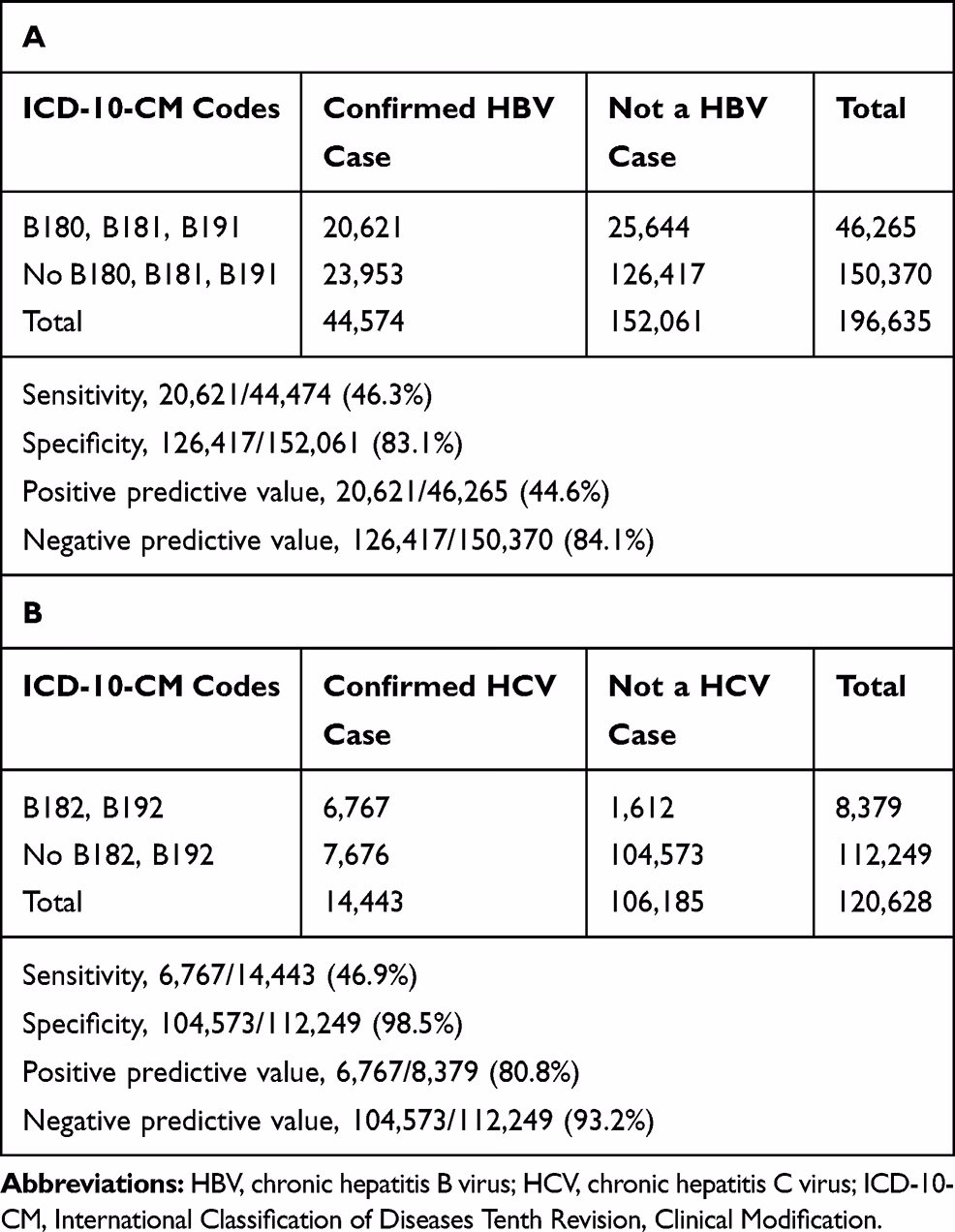 A

| ICD-10-CM Codes | Confirmed HBV Case | Not a HBV Case | Total |
|---|---|---|---|
| B180, B181, B191 | 20,621 | 25,644 | 46,265 |
| No B180, B181, B191 | 23,953 | 126,417 | 150,370 |
| Total | 44,574 | 152,061 | 196,635 |

Sensitivity, 20,621/44,474 (46.3%)
Specificity, 126,417/152,061 (83.1%)
Positive predictive value, 20,621/46,265 (44.6%)
Negative predictive value, 126,417/150,370 (84.1%)

B

| ICD-10-CM Codes | Confirmed HCV Case | Not a HCV Case | Total |
|---|---|---|---|
| B182, B192 | 6,767 | 1,612 | 8,379 |
| No B182, B192 | 7,676 | 104,573 | 112,249 |
| Total | 14,443 | 106,185 | 120,628 |

Sensitivity, 6,767/14,443 (46.9%)
Specificity, 104,573/112,249 (98.5%)
Positive predictive value, 6,767/8,379 (80.8%)
Negative predictive value, 104,573/112,249 (93.2%)

**Abbreviations:** HBV, chronic hepatitis B virus; HCV, chronic hepatitis C virus; ICD-10-CM, International Classification of Diseases Tenth Revision, Clinical Modification.